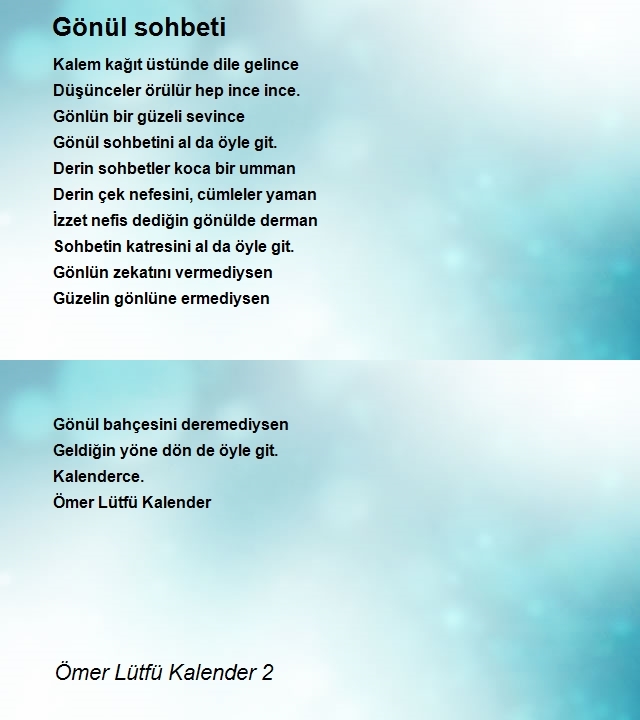 Gönül sohbeti

Kalem kağıt üstünde dile gelince
Düşünceler örülür hep ince ince.
Gönlün bir güzeli sevince
Gönül sohbetini al da öyle git.
Derin sohbetler koca bir umman
Derin çek nefesini, cümleler yaman
İzzet nefis dediğin gönülde derman
Sohbetin katresini al da öyle git.
Gönlün zekatını vermediysen
Güzelin gönlüne ermediysen

Gönül bahçesini deremediysen
Geldiğin yöne dön de öyle git.
Kalenderce.
Ömer Lütfü Kalender

Ömer Lütfü Kalender 2